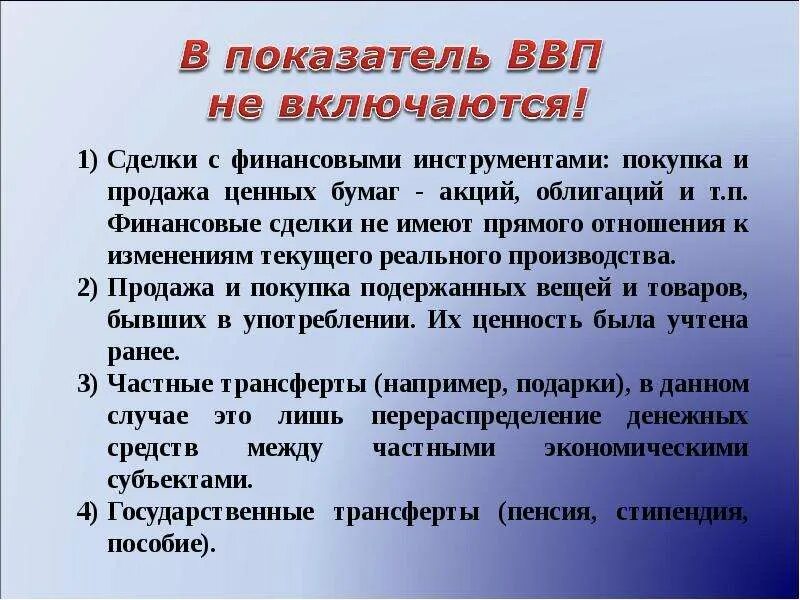 В показатель ВВП не включаются!

1) Сделки с финансовыми инструментами: покупка и продажа ценных бумаг - акций, облигаций и т.п. Финансовые сделки не имеют прямого отношения к изменениям текущего реального производства.
2) Продажа и покупка подержанных вещей и товаров, бывших в употреблении. Их ценность была учтена ранее.
3) Частные трансферты (например, подарки), в данном случае это лишь перераспределение денежных средств между частными экономическими субъектами.
4) Государственные трансферты (пенсия, стипендия, пособие).